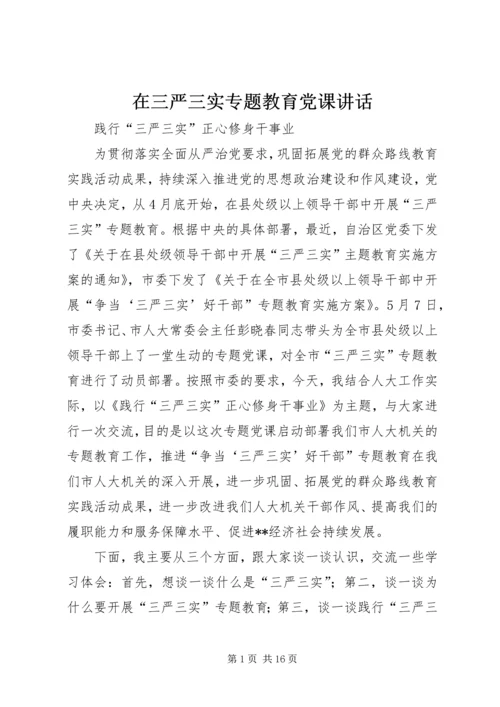 在三严三实专题教育党课讲话

践行“三严三实”正心修身干事业

为贯彻落实全面从严治党要求，巩固拓展党的群众路线教育实践活动成果，持续深入推进党的思想政治建设和作风建设，党中央决定，从4月底开始，在县处级以上领导干部中开展“三严三实”专题教育。根据中央的具体部署，最近，自治区党委下发了《关于在县处级领导干部中开展“三严三实”主题教育实施方案的通知》，市委下发了《关于在全市县处级以上领导干部中开展“争当‘三严三实’好干部”专题教育实施方案》。5月7日，市委书记、市人大常委会主任彭晓春同志带头为全市县处级以上领导干部上了一堂生动的专题党课，对全市“三严三实”专题教育进行了动员部署。按照市委的要求，今天，我结合人大工作实际，以《践行“三严三实”正心修身干事业》为主题，与大家进行一次交流，目的是以这次专题党课启动部署我们市人大机关的专题教育工作，推进“争当‘三严三实’好干部”专题教育在我们市人大机关的深入开展，进一步巩固、拓展党的群众路线教育实践活动成果，进一步改进我们人大机关干部作风、提高我们的履职能力和服务保障水平、促进**经济社会持续发展。

下面，我主要从三个方面，跟大家谈一谈认识，交流一些学习体会：首先，想谈一谈什么是“三严三实”；第二，谈一谈为什么要开展“三严三实”专题教育；第三，谈一谈践行“三严三

第1页 共16页